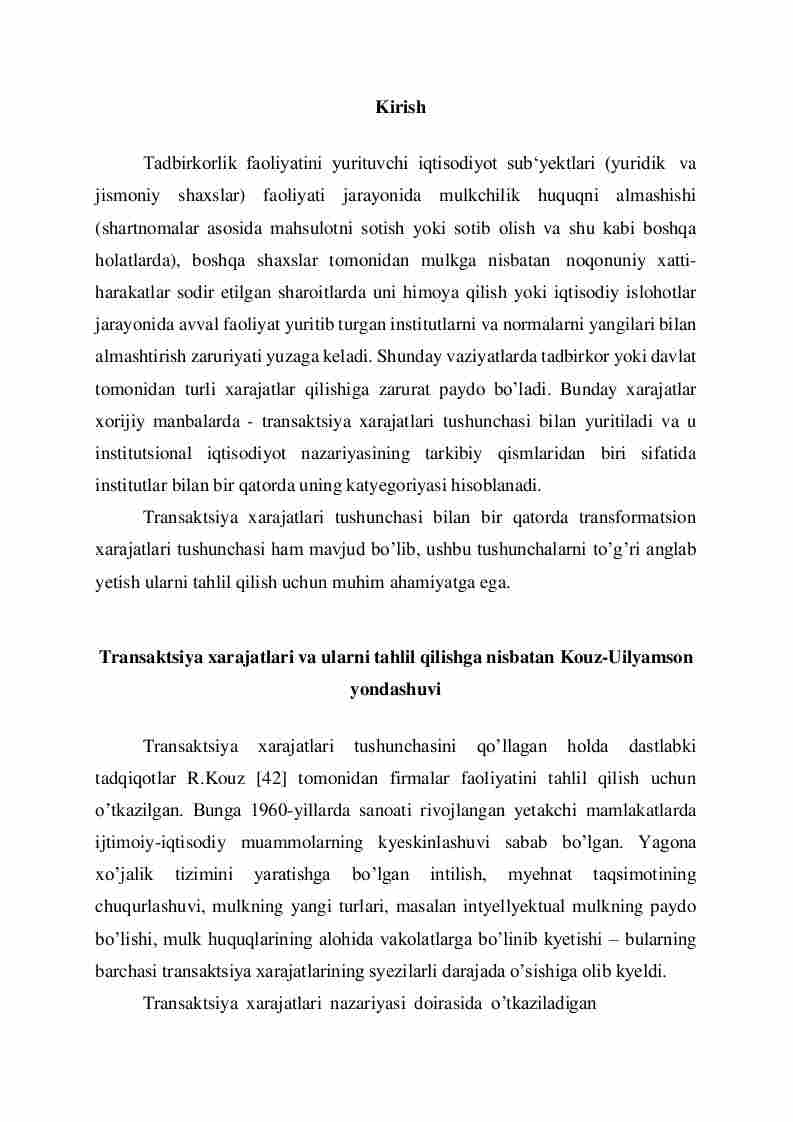 Kirish

Tadbirkorlik faoliyatini yurituvchi iqtisodiyot sub‘yektlari (yuridik va jismoniy shaxslar) faoliyati jarayonida mulkchilik huquqni almashishi (shartnomalar asosida mahsulotni sotish yoki sotib olish va shu kabi boshqa holatlarda), boshqa shaxslar tomonidan mulkga nisbatan noqonuniy xatti-harakatlar sodir etilgan sharoitlarda uni himoya qilish yoki iqtisodiy islohotlar jarayonida avval faoliyat yuritib turgan institutlarni va normalarni yangilari bilan almashtirish zaruriyati yuzaga keladi. Shunday vaziyatlarda tadbirkor yoki davlat tomonidan turli xarajatlar qilishiga zarurat paydo bo’ladi. Bunday xarajatlar xorijiy manbalarda - transaktsiya xarajatlari tushunchasi bilan yuritiladi va u institutsional iqtisodiyot nazariyasining tarkibiy qismlaridan biri sifatida institutlar bilan bir qatorda uning katyegoriyasi hisoblanadi.

Transaktsiya xarajatlari tushunchasi bilan bir qatorda transformatsion xarajatlari tushunchasi ham mavjud bo’lib, ushbu tushunchalarni to’g’ri anglab yetish ularni tahlil qilish uchun muhim ahamiyatga ega.

Transaktsiya xarajatlari va ularni tahlil qilishga nisbatan Kouz-Uilyamson yondashuvi

Transaktsiya xarajatlari tushunchasini qo’llagan holda dastlabki tadqiqotlar R.Kouz [42] tomonidan firmalar faoliyatini tahlil qilish uchun o’tkazilgan. Bunga 1960-yillarda sanoati rivojlangan yetakchi mamlakatlarda ijtimoiy-iqtisodiy muammolarning kyeskinlashuvi sabab bo’lgan. Yagona xo’jalik tizimini yaratishga bo’lgan intilish, myehnat taqsimotining chuqurlashuvi, mulkning yangi turlari, masalan intyellyektual mulkning paydo bo’lishi, mulk huquqlarining alohida vakolatlarga bo’linib kyetishi – bularning barchasi transaktsiya xarajatlarining syezilarli darajada o’sishiga olib kyeldi.

Transaktsiya xarajatlari nazariyasi doirasida o’tkaziladigan